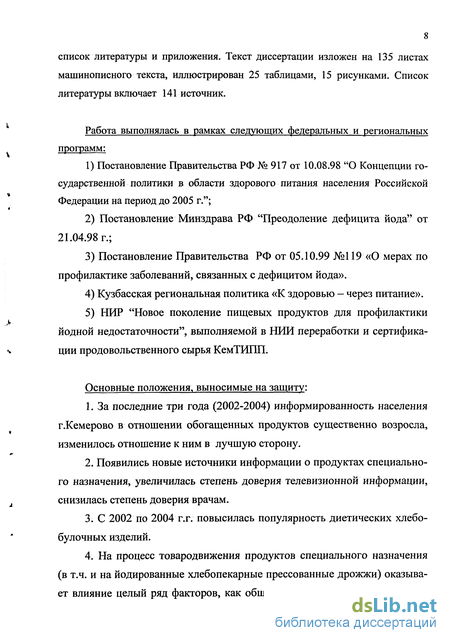 8

список литературы и приложения. Текст диссертации изложен на 135 листах машинописного текста, иллюстрирован 25 таблицами, 15 рисунками. Список литературы включает 141 источник.

Работа выполнялась в рамках следующих федеральных и региональных программ:

1) Постановление Правительства РФ № 917 от 10.08.98 "О Концепции государственной политики в области здорового питания населения Российской Федерации на период до 2005 г.";

2) Постановление Минздрава РФ "Преодоление дефицита йода" от 21.04.98 г.;

3) Постановление Правительства РФ от 05.10.99 №119 «О мерах по профилактике заболеваний, связанных с дефицитом йода».

4) Кузбасская региональная политика «К здоровью – через питание».

5) НИР "Новое поколение пищевых продуктов для профилактики йодной недостаточности", выполняемой в НИИ переработки и сертификации продовольственного сырья КемТИПП.

Основные положения, выносимые на защиту:

1. За последние три года (2002-2004) информированность населения г.Кемерово в отношении обогащенных продуктов существенно возросла, изменилось отношение к ним в лучшую сторону.

2. Появились новые источники информации о продуктах специального назначения, увеличилась степень доверия телевизионной информации, снизилась степень доверия врачам.

3. С 2002 по 2004 г.г. повысилась популярность диетических хлебобулочных изделий.

4. На процесс товародвижения продуктов специального назначения (в т.ч. и на йодированные хлебопекарные прессованные дрожжи) оказывает влияние целый ряд факторов, как общ

dsLib.net
библиотека диссертаций